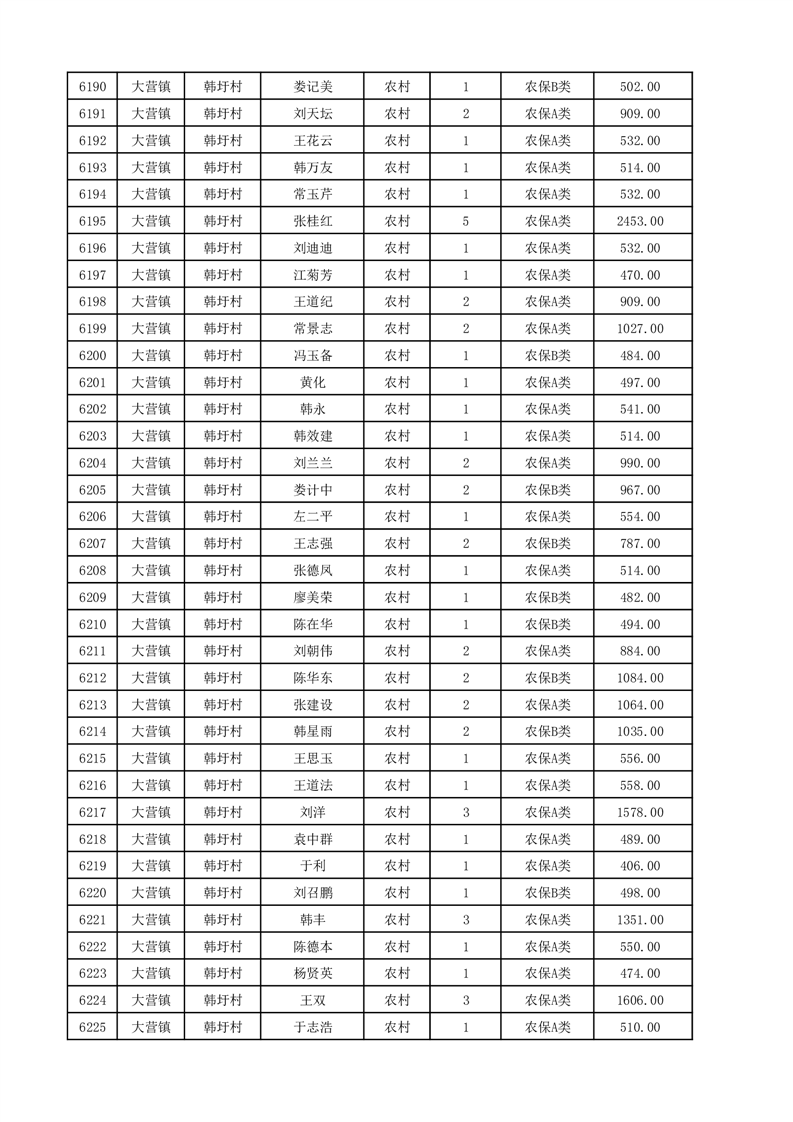 | 6190 | 大营镇 | 韩圩村 | 娄记美 | 农村 | 1 | 农保B类 | 502.00 |
|---|---|---|---|---|---|---|---|
| 6191 | 大营镇 | 韩圩村 | 刘天坛 | 农村 | 2 | 农保A类 | 909.00 |
| 6192 | 大营镇 | 韩圩村 | 王花云 | 农村 | 1 | 农保A类 | 532.00 |
| 6193 | 大营镇 | 韩圩村 | 韩万友 | 农村 | 1 | 农保A类 | 514.00 |
| 6194 | 大营镇 | 韩圩村 | 常玉芹 | 农村 | 1 | 农保A类 | 532.00 |
| 6195 | 大营镇 | 韩圩村 | 张桂红 | 农村 | 5 | 农保A类 | 2453.00 |
| 6196 | 大营镇 | 韩圩村 | 刘迪迪 | 农村 | 1 | 农保A类 | 532.00 |
| 6197 | 大营镇 | 韩圩村 | 江菊芳 | 农村 | 1 | 农保A类 | 470.00 |
| 6198 | 大营镇 | 韩圩村 | 王道纪 | 农村 | 2 | 农保A类 | 909.00 |
| 6199 | 大营镇 | 韩圩村 | 常景志 | 农村 | 2 | 农保A类 | 1027.00 |
| 6200 | 大营镇 | 韩圩村 | 冯玉备 | 农村 | 1 | 农保B类 | 484.00 |
| 6201 | 大营镇 | 韩圩村 | 黄化 | 农村 | 1 | 农保A类 | 497.00 |
| 6202 | 大营镇 | 韩圩村 | 韩永 | 农村 | 1 | 农保A类 | 541.00 |
| 6203 | 大营镇 | 韩圩村 | 韩效建 | 农村 | 1 | 农保A类 | 514.00 |
| 6204 | 大营镇 | 韩圩村 | 刘兰兰 | 农村 | 2 | 农保A类 | 990.00 |
| 6205 | 大营镇 | 韩圩村 | 娄计中 | 农村 | 2 | 农保B类 | 967.00 |
| 6206 | 大营镇 | 韩圩村 | 左二平 | 农村 | 1 | 农保A类 | 554.00 |
| 6207 | 大营镇 | 韩圩村 | 王志强 | 农村 | 2 | 农保B类 | 787.00 |
| 6208 | 大营镇 | 韩圩村 | 张德凤 | 农村 | 1 | 农保A类 | 514.00 |
| 6209 | 大营镇 | 韩圩村 | 廖美荣 | 农村 | 1 | 农保B类 | 482.00 |
| 6210 | 大营镇 | 韩圩村 | 陈在华 | 农村 | 1 | 农保B类 | 494.00 |
| 6211 | 大营镇 | 韩圩村 | 刘朝伟 | 农村 | 2 | 农保A类 | 884.00 |
| 6212 | 大营镇 | 韩圩村 | 陈华东 | 农村 | 2 | 农保B类 | 1084.00 |
| 6213 | 大营镇 | 韩圩村 | 张建设 | 农村 | 2 | 农保A类 | 1064.00 |
| 6214 | 大营镇 | 韩圩村 | 韩星雨 | 农村 | 2 | 农保B类 | 1035.00 |
| 6215 | 大营镇 | 韩圩村 | 王思玉 | 农村 | 1 | 农保A类 | 556.00 |
| 6216 | 大营镇 | 韩圩村 | 王道法 | 农村 | 1 | 农保A类 | 558.00 |
| 6217 | 大营镇 | 韩圩村 | 刘洋 | 农村 | 3 | 农保A类 | 1578.00 |
| 6218 | 大营镇 | 韩圩村 | 袁中群 | 农村 | 1 | 农保A类 | 489.00 |
| 6219 | 大营镇 | 韩圩村 | 于利 | 农村 | 1 | 农保A类 | 406.00 |
| 6220 | 大营镇 | 韩圩村 | 刘召鹏 | 农村 | 1 | 农保B类 | 498.00 |
| 6221 | 大营镇 | 韩圩村 | 韩丰 | 农村 | 3 | 农保A类 | 1351.00 |
| 6222 | 大营镇 | 韩圩村 | 陈德本 | 农村 | 1 | 农保A类 | 550.00 |
| 6223 | 大营镇 | 韩圩村 | 杨贤英 | 农村 | 1 | 农保A类 | 474.00 |
| 6224 | 大营镇 | 韩圩村 | 王双 | 农村 | 3 | 农保A类 | 1606.00 |
| 6225 | 大营镇 | 韩圩村 | 于志浩 | 农村 | 1 | 农保A类 | 510.00 |